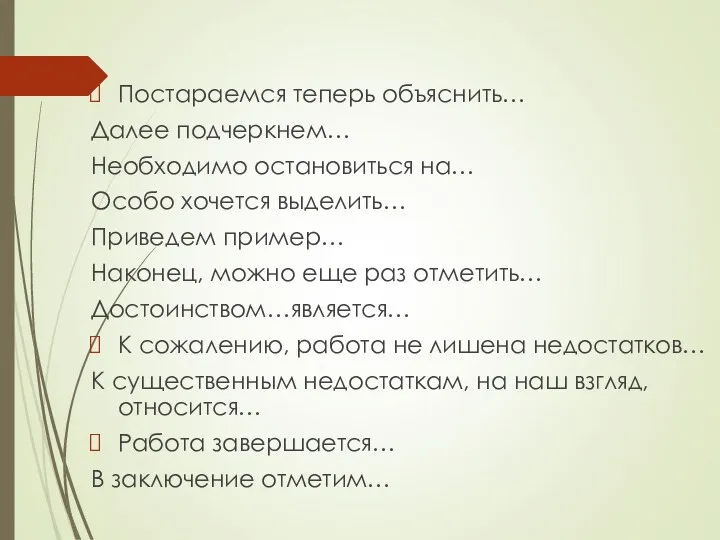 Постараемся теперь объяснить…
Далее подчеркнем…
Необходимо остановиться на…
Особо хочется выделить…
Приведем пример…
Наконец, можно еще раз отметить…
Достоинством…является…
К сожалению, работа не лишена недостатков…
К существенным недостаткам, на наш взгляд, относится…
Работа завершается…
В заключение отметим…